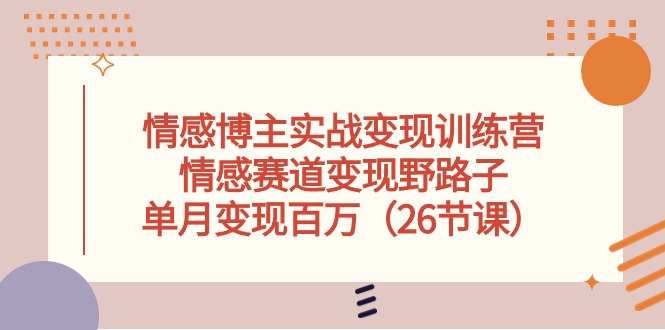 情感博主实战变现训练营
情感赛道变现野路子
单月变现百万（26节课）